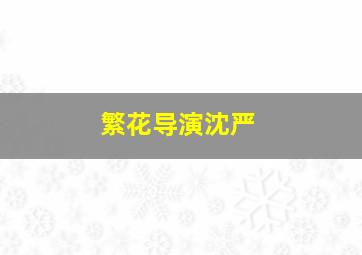 繁花导演沈严